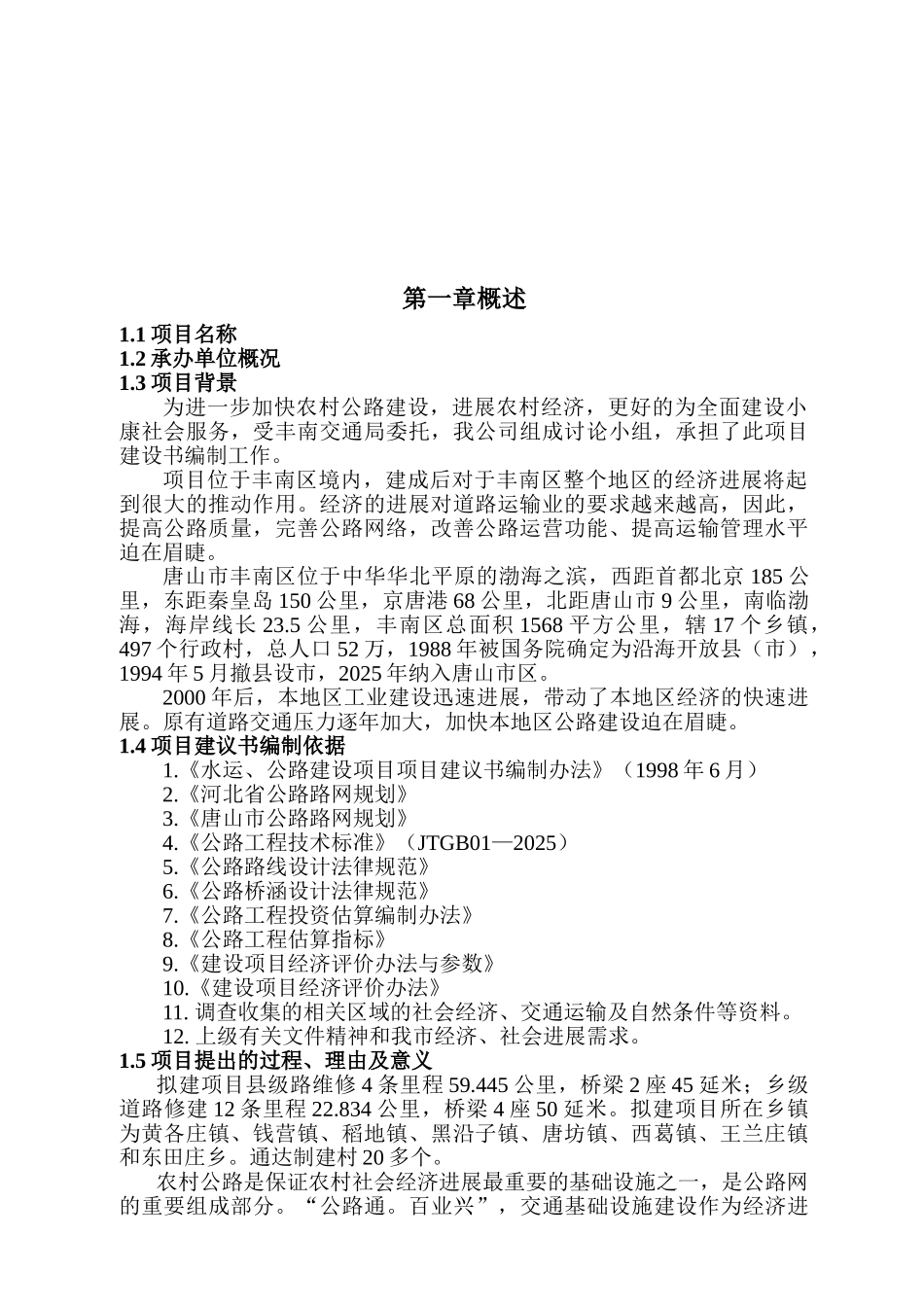 第一章概述

1.1 项目名称
1.2 承办单位概况
1.3 项目背景

为进一步加快农村公路建设，进展农村经济，更好的为全面建设小康社会服务，受丰南交通局委托，我公司组成讨论小组，承担了此项目建设书编制工作。

项目位于丰南区境内，建成后对于丰南区整个地区的经济进展将起到很大的推动作用。经济的进展对道路运输业的要求越来越高，因此，提高公路质量，完善公路网络，改善公路运营功能、提高运输管理水平迫在眉睫。

唐山市丰南区位于中华华北平原的渤海之滨，西距首都北京 185 公里，东距秦皇岛 150 公里，京唐港 68 公里，北距唐山市 9 公里，南临渤海，海岸线长 23.5 公里，丰南区总面积 1568 平方公里，辖 17 个乡镇，497 个行政村，总人口 52 万，1988 年被国务院确定为沿海开放县（市），1994 年 5 月撤县设市，2025 年纳入唐山市区。

2000 年后，本地区工业建设迅速进展，带动了本地区经济的快速进展。原有道路交通压力逐年加大，加快本地区公路建设迫在眉睫。

1.4 项目建议书编制依据

1.《水运、公路建设项目项目建议书编制办法》（1998 年 6 月）
2.《河北省公路路网规划》
3.《唐山市公路路网规划》
4.《公路工程技术标准》（JTGB01—2025）
5.《公路路线设计法律规范》
6.《公路桥涵设计法律规范》
7.《公路工程投资估算编制办法》
8.《公路工程估算指标》
9.《建设项目经济评价办法与参数》
10.《建设项目经济评价办法》
11. 调查收集的相关区域的社会经济、交通运输及自然条件等资料。
12. 上级有关文件精神和我市经济、社会进展需求。

1.5 项目提出的过程、理由及意义

拟建项目县级路维修 4 条里程 59.445 公里，桥梁 2 座 45 延米；乡级道路修建 12 条里程 22.834 公里，桥梁 4 座 50 延米。拟建项目所在乡镇为黄各庄镇、钱营镇、稻地镇、黑沿子镇、唐坊镇、西葛镇、王兰庄镇和东田庄乡。通达制建村 20 多个。

农村公路是保证农村社会经济进展最重要的基础设施之一，是公路网的重要组成部分。“公路通。百业兴”，交通基础设施建设作为经济进